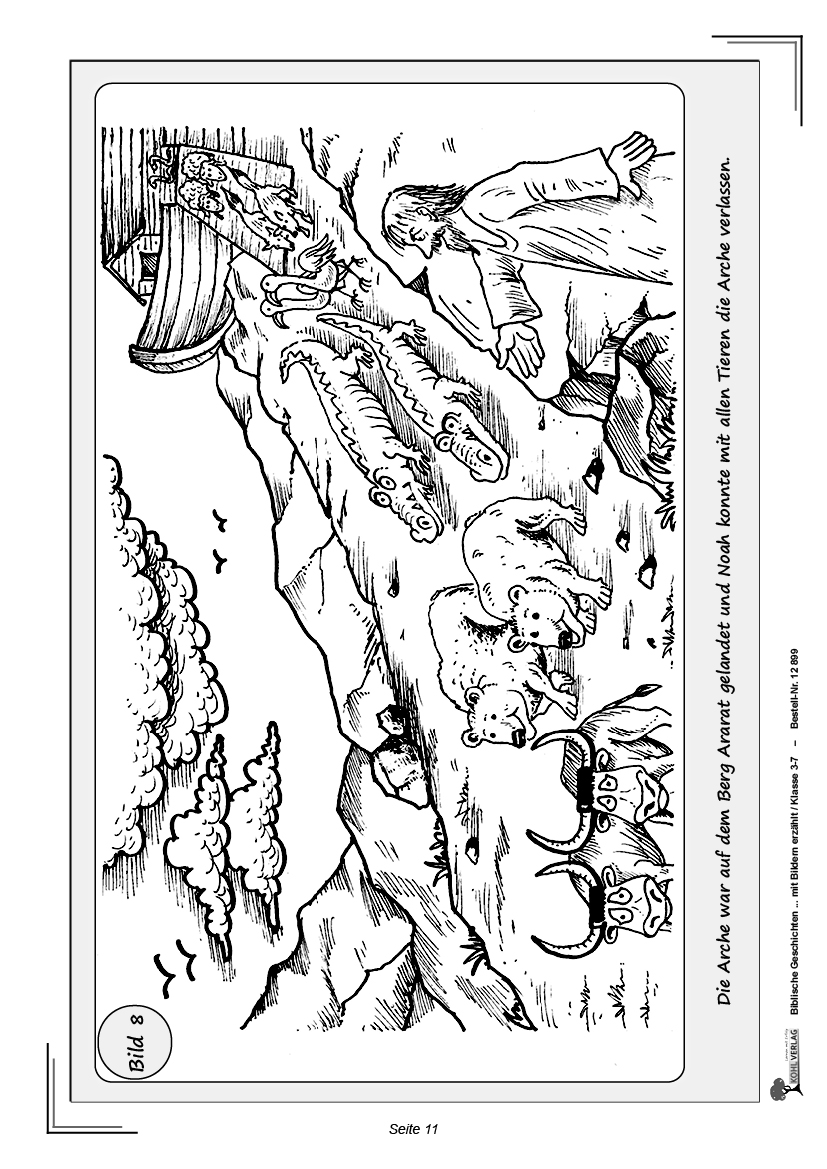 Bild 8

Die Arche war auf dem Berg Ararat gelandet und Noah konnte mit allen Tieren die Arche verlassen.

KOHL VERLAG Biblische Geschichten ... mit Bildern erzählt / Klasse 3-7 – Bestell-Nr. 12 899

Seite 11